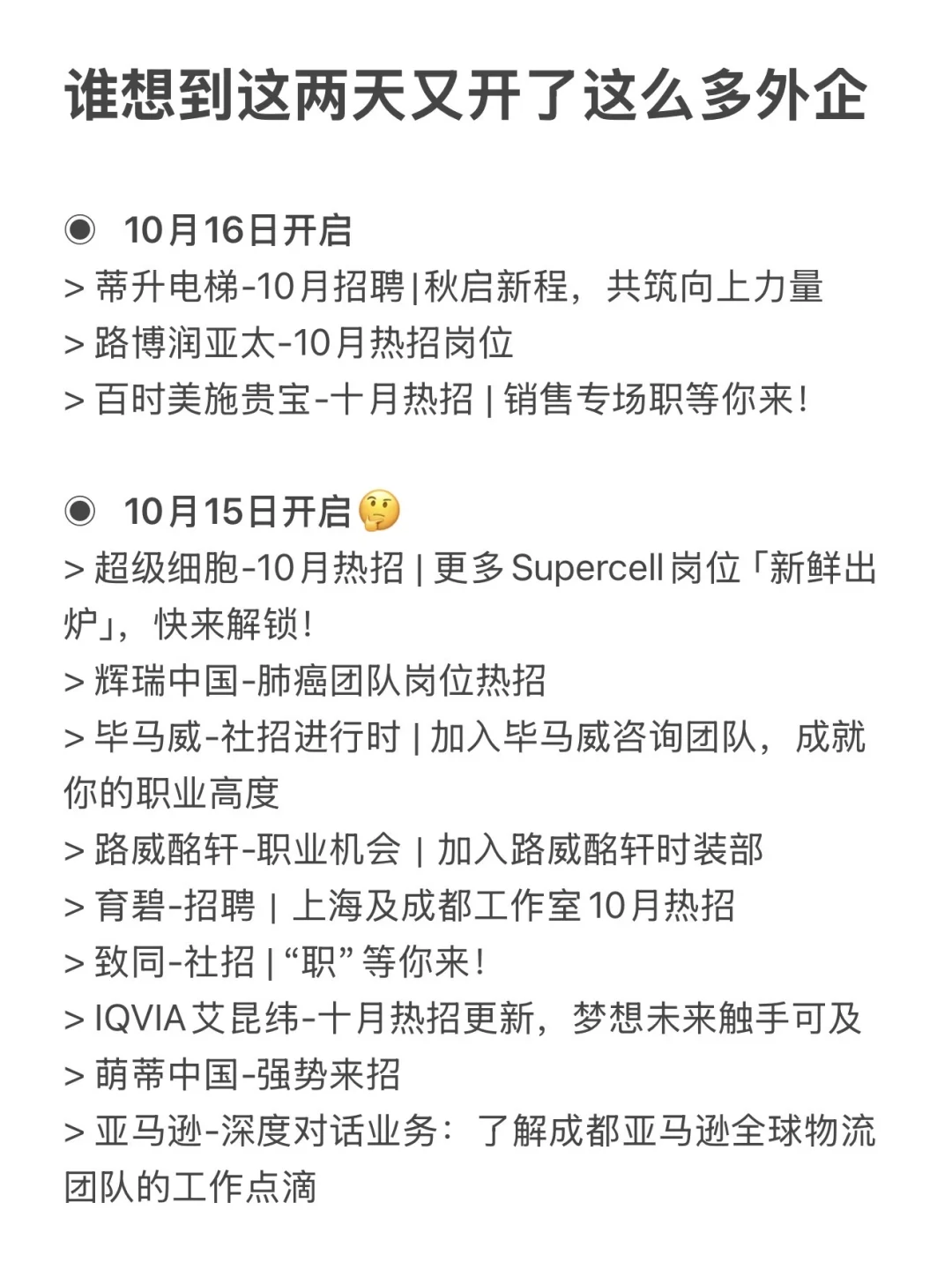 谁想到这两天又开了这么多外企

◉ 10月16日开启
> 蒂升电梯-10月招聘|秋启新程，共筑向上力量
> 路博润亚太-10月热招岗位
> 百时美施贵宝-十月热招|销售专场职等你来！

◉ 10月15日开启🤔
> 超级细胞-10月热招|更多Supercell岗位「新鲜出炉」，快来解锁！
> 辉瑞中国-肺癌团队岗位热招
> 毕马威-社招进行时|加入毕马威咨询团队，成就你的职业高度
> 路威酩轩-职业机会|加入路威酩轩时装部
> 育碧-招聘|上海及成都工作室10月热招
> 致同-社招|“职”等你来！
> IQVIA艾昆纬-十月热招更新，梦想未来触手可及
> 萌蒂中国-强势来招
> 亚马逊-深度对话业务：了解成都亚马逊全球物流团队的工作点滴